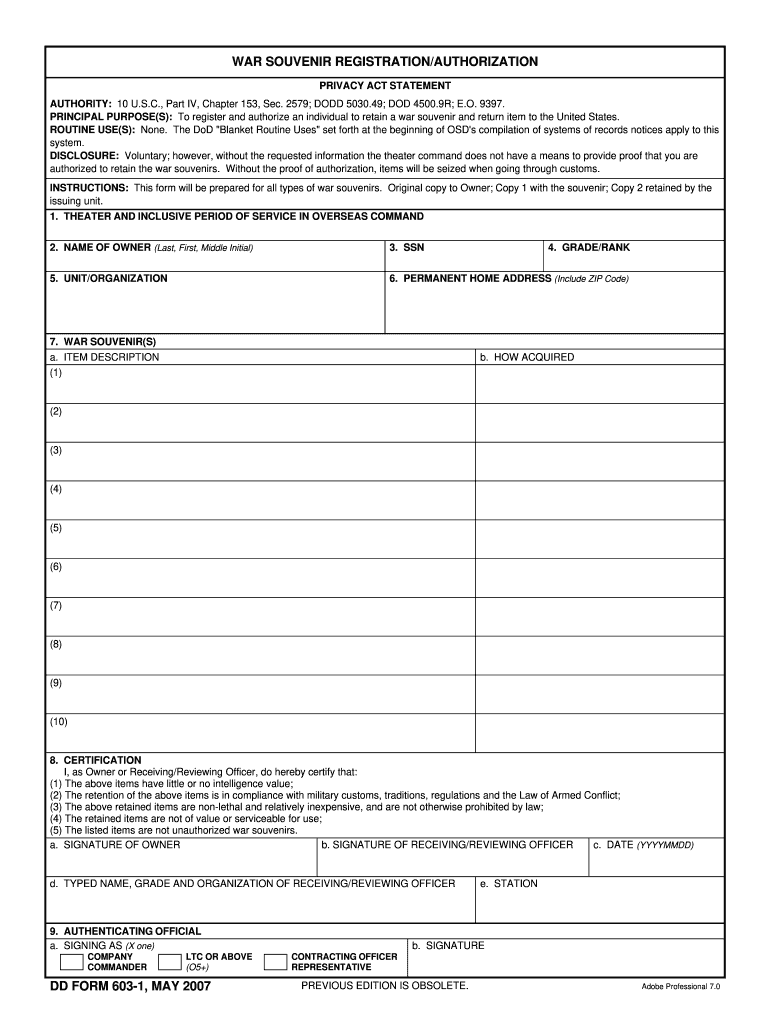 WAR SOUVENIR REGISTRATION/AUTHORIZATION

PRIVACY ACT STATEMENT

AUTHORITY: 10 U.S.C., Part IV, Chapter 153, Sec. 2579; DODD 5030.49; DOD 4500.9R; E.O. 9397.
PRINCIPAL PURPOSE(S): To register and authorize an individual to retain a war souvenir and return item to the United States.
ROUTINE USE(S): None. The DoD "Blanket Routine Uses" set forth at the beginning of OSD's compilation of systems of records notices apply to this system.
DISCLOSURE: Voluntary; however, without the requested information the theater command does not have a means to provide proof that you are authorized to retain the war souvenirs. Without the proof of authorization, items will be seized when going through customs.

INSTRUCTIONS: This form will be prepared for all types of war souvenirs. Original copy to Owner; Copy 1 with the souvenir; Copy 2 retained by the issuing unit.

1. THEATER AND INCLUSIVE PERIOD OF SERVICE IN OVERSEAS COMMAND

2. NAME OF OWNER (Last, First, Middle Initial)

3. SSN

4. GRADE/RANK

5. UNIT/ORGANIZATION

6. PERMANENT HOME ADDRESS (Include ZIP Code)

7. WAR SOUVENIR(S)

| a. ITEM DESCRIPTION | b. HOW ACQUIRED |
|---|---|
| (1) | |
| (2) | |
| (3) | |
| (4) | |
| (5) | |
| (6) | |
| (7) | |
| (8) | |
| (9) | |
| (10) | |

8. CERTIFICATION
I, as Owner or Receiving/Reviewing Officer, do hereby certify that:
(1) The above items have little or no intelligence value;
(2) The retention of the above items is in compliance with military customs, traditions, regulations and the Law of Armed Conflict;
(3) The above retained items are non-lethal and relatively inexpensive, and are not otherwise prohibited by law;
(4) The retained items are not of value or serviceable for use;
(5) The listed items are not unauthorized war souvenirs.

a. SIGNATURE OF OWNER

b. SIGNATURE OF RECEIVING/REVIEWING OFFICER

c. DATE (YYYYMMDD)

d. TYPED NAME, GRADE AND ORGANIZATION OF RECEIVING/REVIEWING OFFICER

e. STATION

9. AUTHENTICATING OFFICIAL

a. SIGNING AS (X one)
COMPANY COMMANDER
LTC OR ABOVE (O5+)
CONTRACTING OFFICER REPRESENTATIVE

b. SIGNATURE

DD FORM 603-1, MAY 2007

PREVIOUS EDITION IS OBSOLETE.

Adobe Professional 7.0